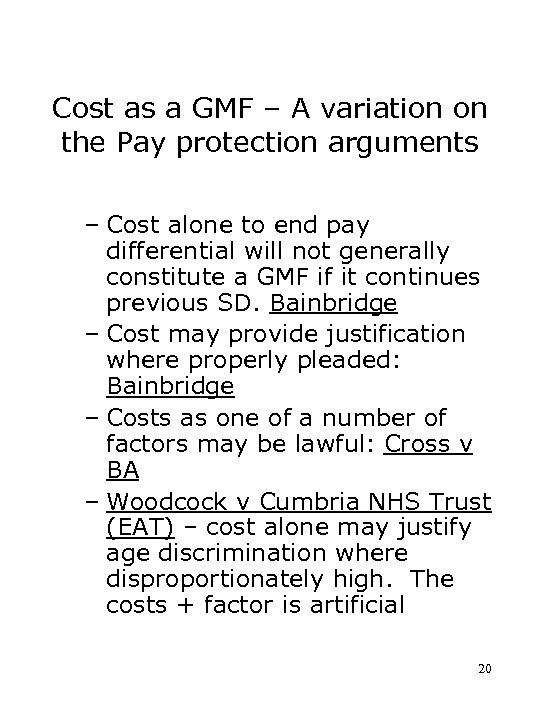 Cost as a GMF – A variation on the Pay protection arguments

– Cost alone to end pay differential will not generally constitute a GMF if it continues previous SD. Bainbridge

– Cost may provide justification where properly pleaded: Bainbridge

– Costs as one of a number of factors may be lawful: Cross v BA

– Woodcock v Cumbria NHS Trust (EAT) – cost alone may justify age discrimination where disproportionately high. The costs + factor is artificial

20